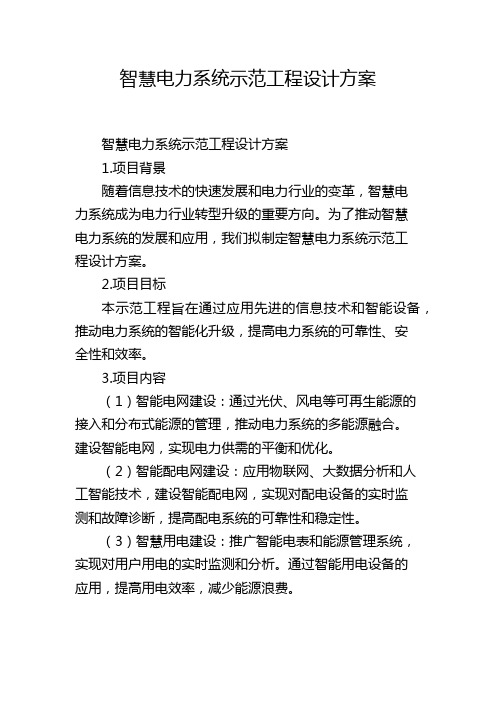 智慧电力系统示范工程设计方案

智慧电力系统示范工程设计方案

1.项目背景

随着信息技术的快速发展和电力行业的变革，智慧电力系统成为电力行业转型升级的重要方向。为了推动智慧电力系统的发展和应用，我们拟制定智慧电力系统示范工程设计方案。

2.项目目标

本示范工程旨在通过应用先进的信息技术和智能设备，推动电力系统的智能化升级，提高电力系统的可靠性、安全性和效率。

3.项目内容

（1）智能电网建设：通过光伏、风电等可再生能源的接入和分布式能源的管理，推动电力系统的多能源融合。建设智能电网，实现电力供需的平衡和优化。

（2）智能配电网建设：应用物联网、大数据分析和人工智能技术，建设智能配电网，实现对配电设备的实时监测和故障诊断，提高配电系统的可靠性和稳定性。

（3）智慧用电建设：推广智能电表和能源管理系统，实现对用户用电的实时监测和分析。通过智能用电设备的应用，提高用电效率，减少能源浪费。